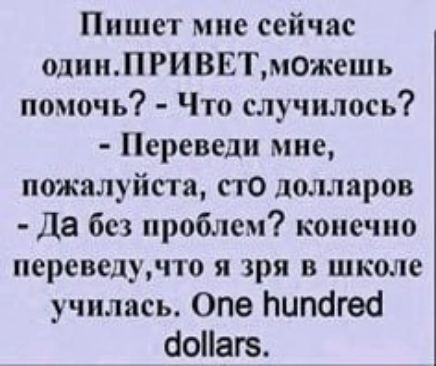 Пишет мне сейчас один.ПРИВЕТ,можешь помочь? - Что случилось? - Переведи мне, пожалуйста, сто долларов - Да без проблем? конечно переведу,что я зря в школе училась. One hundred dollars.